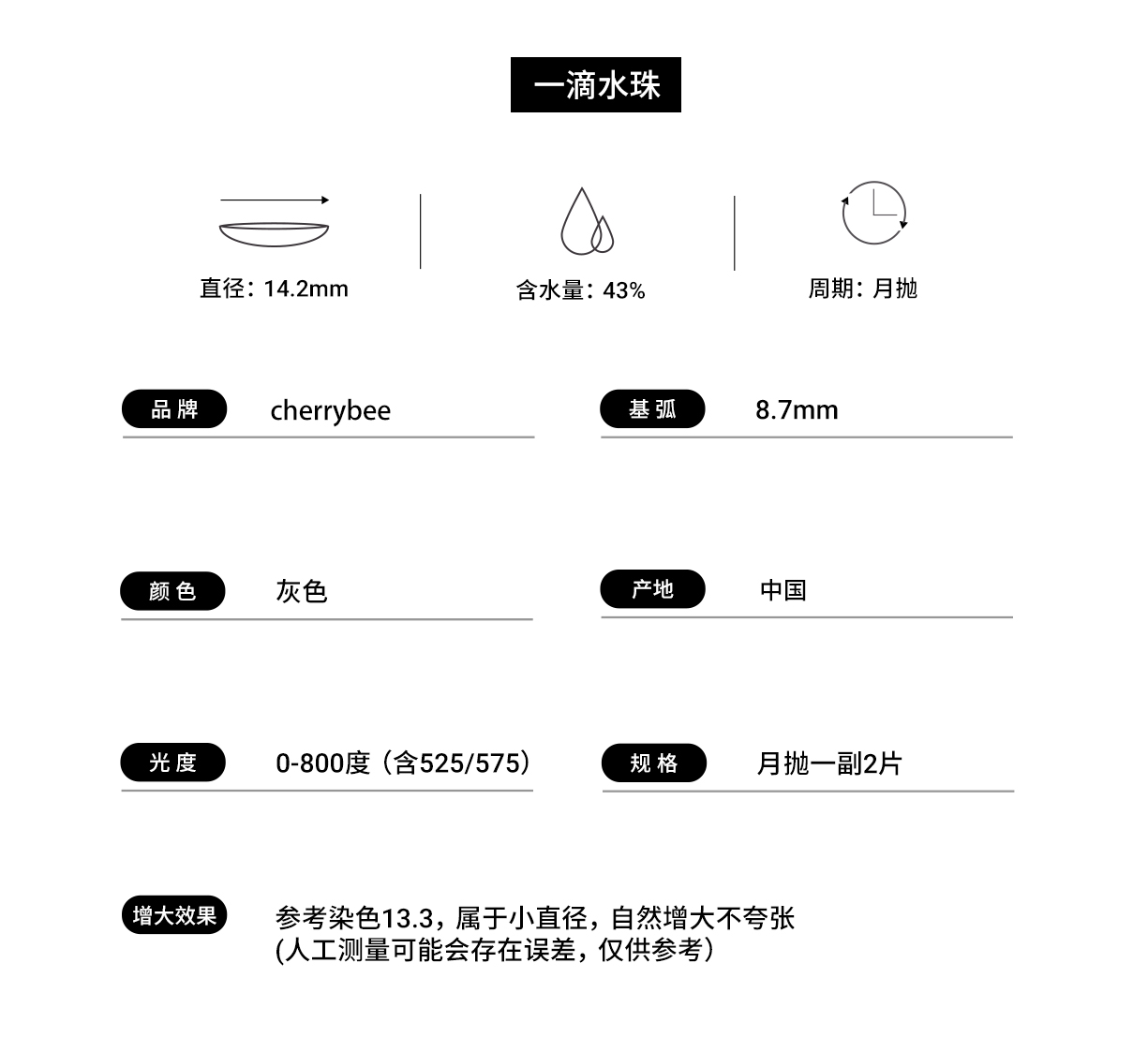 一滴水珠

直径：14.2mm

含水量：43%

周期：月抛

品牌

cherrybee

基弧

8.7mm

颜色

灰色

产地

中国

光度

0-800度（含525/575）

规格

月抛一副2片

增大效果

参考染色13.3，属于小直径，自然增大不夸张
(人工测量可能会存在误差，仅供参考）